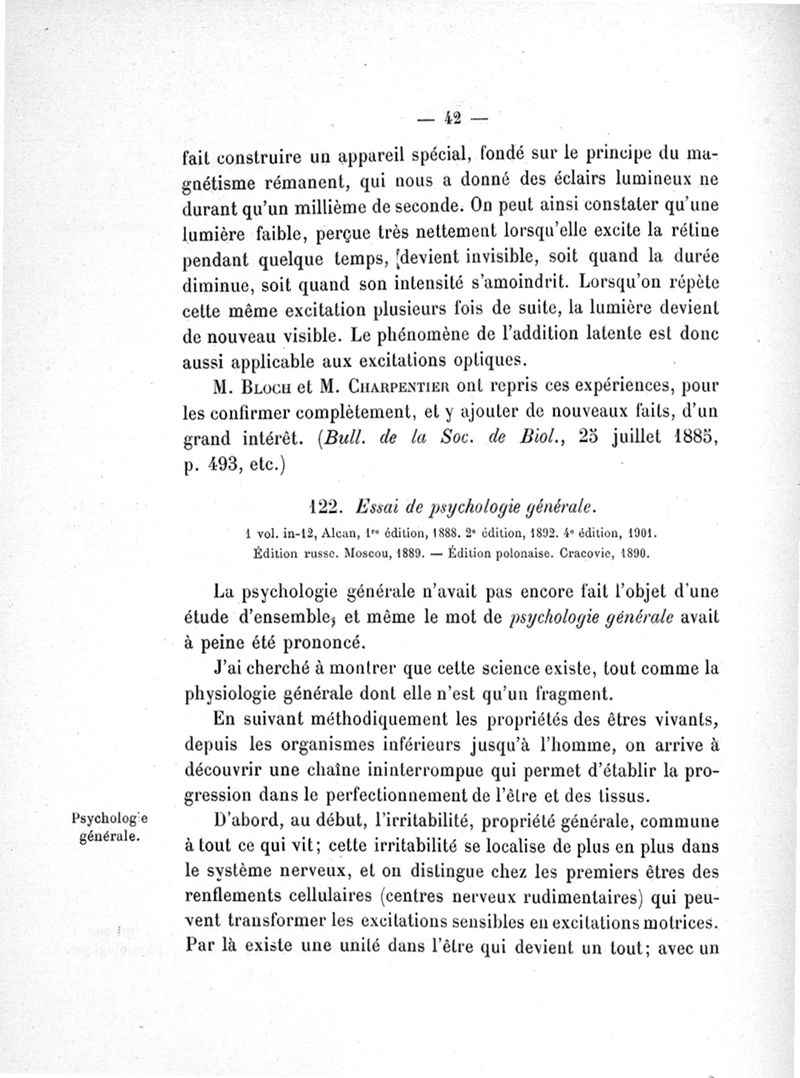 — 42 —

fait construire un appareil spécial, fondé sur le principe du magnétisme rémanent, qui nous a donné des éclairs lumineux ne durant qu'un millième de seconde. On peut ainsi constater qu'une lumière faible, perçue très nettement lorsqu'elle excite la rétine pendant quelque temps, devient invisible, soit quand la durée diminue, soit quand son intensité s'amoindrit. Lorsqu'on répète cette même excitation plusieurs fois de suite, la lumière devient de nouveau visible. Le phénomène de l'addition latente est donc aussi applicable aux excitations optiques.

M. Bloch et M. Charpentier ont repris ces expériences, pour les confirmer complètement, et y ajouter de nouveaux faits, d'un grand intérêt. (Bull. de la Soc. de Biol., 25 juillet 1885, p. 493, etc.)

122. Essai de psychologie générale.

1 vol. in-12, Alcan, 1re édition, 1888. 2e édition, 1892. 4e édition, 1901. Édition russe. Moscou, 1889. — Édition polonaise. Cracovie, 1890.

La psychologie générale n'avait pas encore fait l'objet d'une étude d'ensemble, et même le mot de psychologie générale avait à peine été prononcé.

J'ai cherché à montrer que cette science existe, tout comme la physiologie générale dont elle n'est qu'un fragment.

En suivant méthodiquement les propriétés des êtres vivants, depuis les organismes inférieurs jusqu'à l'homme, on arrive à découvrir une chaîne ininterrompue qui permet d'établir la progression dans le perfectionnement de l'être et des tissus.

Psychologie générale.

D'abord, au début, l'irritabilité, propriété générale, commune à tout ce qui vit; cette irritabilité se localise de plus en plus dans le système nerveux, et on distingue chez les premiers êtres des renflements cellulaires (centres nerveux rudimentaires) qui peuvent transformer les excitations sensibles en excitations motrices. Par là existe une unité dans l'être qui devient un tout; avec un